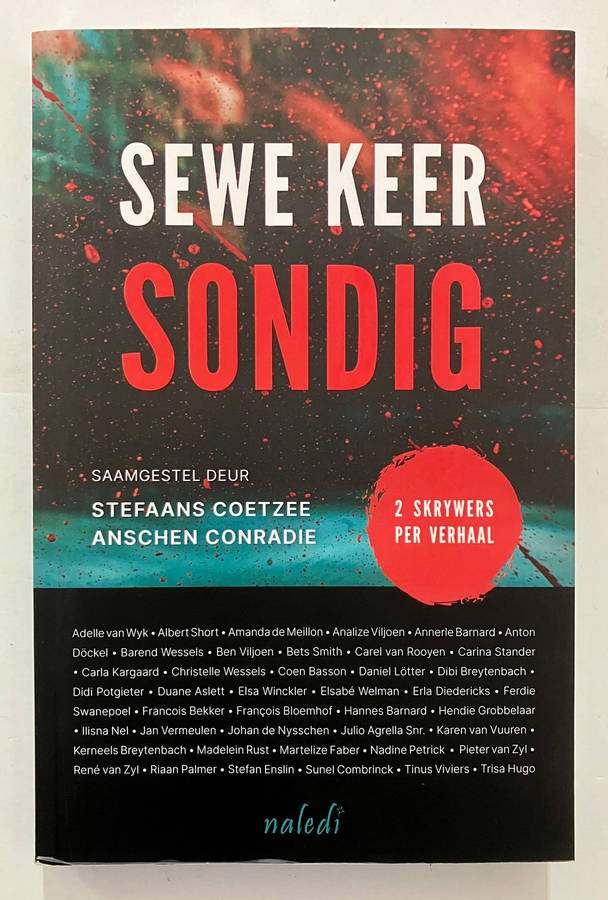 SEWE KEER
SONDIG

SAAMGESTEL DEUR
STEFAANS COETZEE
ANSCHEN CONRADIE

2 SKRYWERS PER VERHAAL

Adelle van Wyk • Albert Short • Amanda de Meillon • Analize Viljoen • Annerle Barnard • Anton Döckel • Barend Wessels • Ben Viljoen • Bets Smith • Carel van Rooyen • Carina Stander • Carla Kargaard • Christelle Wessels • Coen Basson • Daniel Lötter • Dibi Breytenbach • Didi Potgieter • Duane Aslett • Elsa Winckler • Elsabé Welman • Erla Diedericks • Ferdie Swanepoel • Francois Bekker • François Bloemhof • Hannes Barnard • Hendie Grobbelaar • Ilisna Nel • Jan Vermeulen • Johan de Nysschen • Julio Agrella Snr. • Karen van Vuuren • Kerneels Breytenbach • Madelein Rust • Martelize Faber • Nadine Petrick • Pieter van Zyl • René van Zyl • Riaan Palmer • Stefan Enslin • Sunel Combrinck • Tinus Viviers • Trisa Hugo

naledi